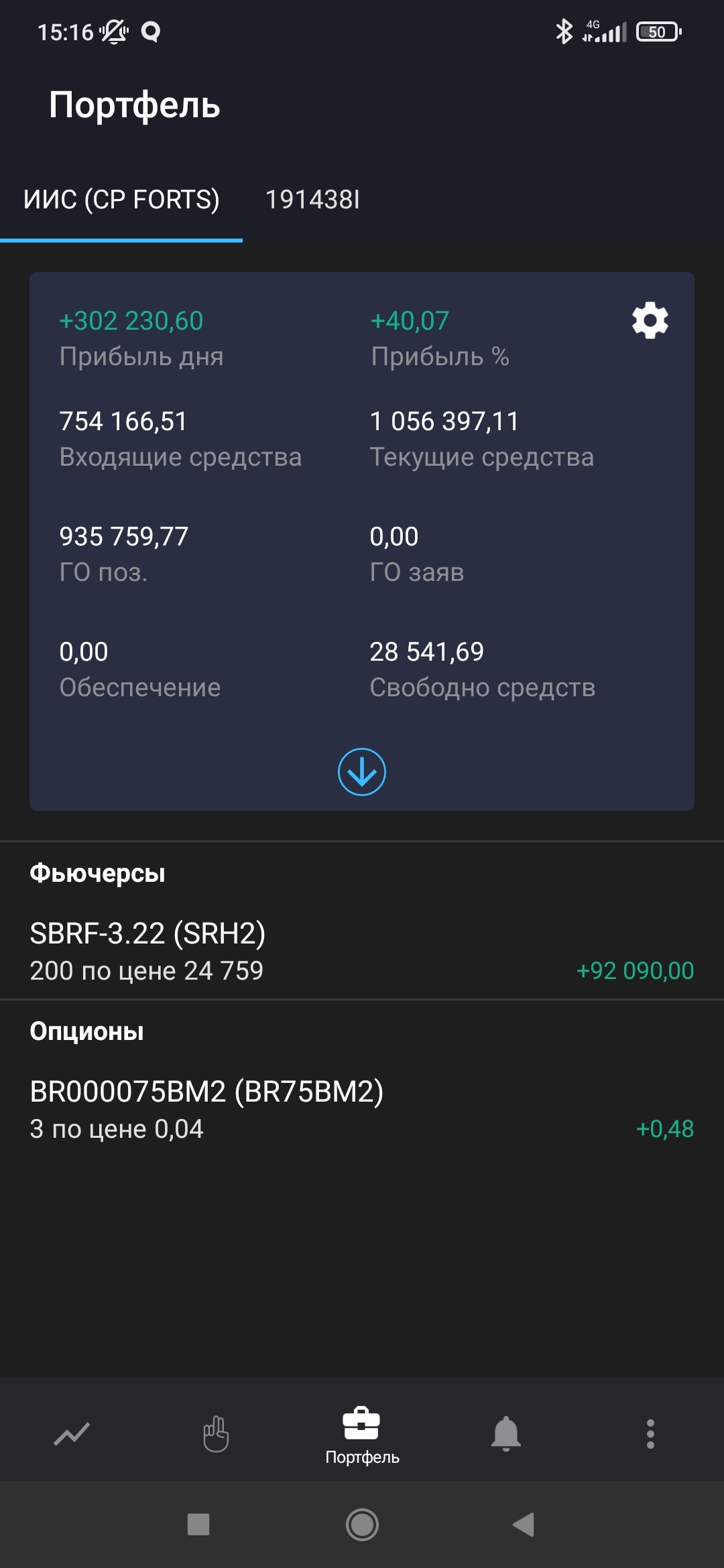 15:16

4G 50

Портфель

ИИС (СР FORTS)	191438I

+302 230,60
Прибыль дня

+40,07
Прибыль %

754 166,51
Входящие средства

1 056 397,11
Текущие средства

935 759,77
ГО поз.

0,00
ГО заяв

0,00
Обеспечение

28 541,69
Свободно средств

Фьючерсы

SBRF-3.22 (SRH2)
200 по цене 24 759
+92 090,00

Опционы

BR000075BM2 (BR75BM2)
3 по цене 0,04
+0,48

Портфель